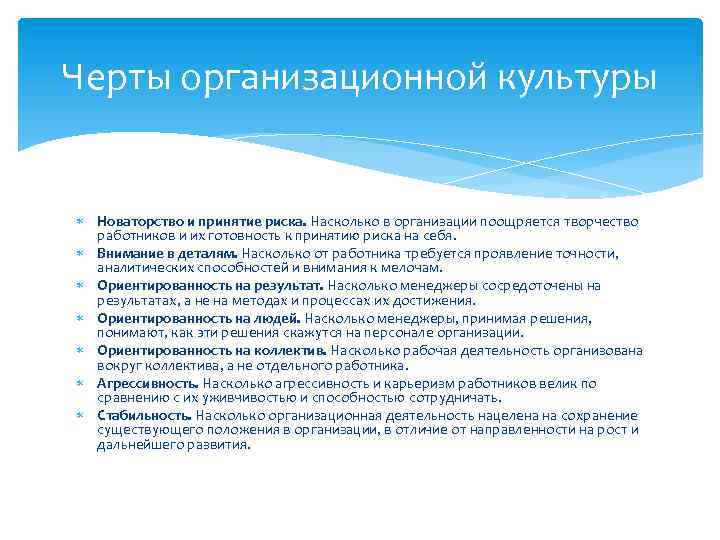 Черты организационной культуры

Новаторство и принятие риска. Насколько в организации поощряется творчество работников и их готовность к принятию риска на себя.
Внимание в деталям. Насколько от работника требуется проявление точности, аналитических способностей и внимания к мелочам.
Ориентированность на результат. Насколько менеджеры сосредоточены на результатах, а не на методах и процессах их достижения.
Ориентированность на людей. Насколько менеджеры, принимая решения, понимают, как эти решения скажутся на персонале организации.
Ориентированность на коллектив. Насколько рабочая деятельность организована вокруг коллектива, а не отдельного работника.
Агрессивность. Насколько агрессивность и карьеризм работников велик по сравнению с их уживчивостью и способностью сотрудничать.
Стабильность. Насколько организационная деятельность нацелена на сохранение существующего положения в организации, в отличие от направленности на рост и дальнейшего развития.